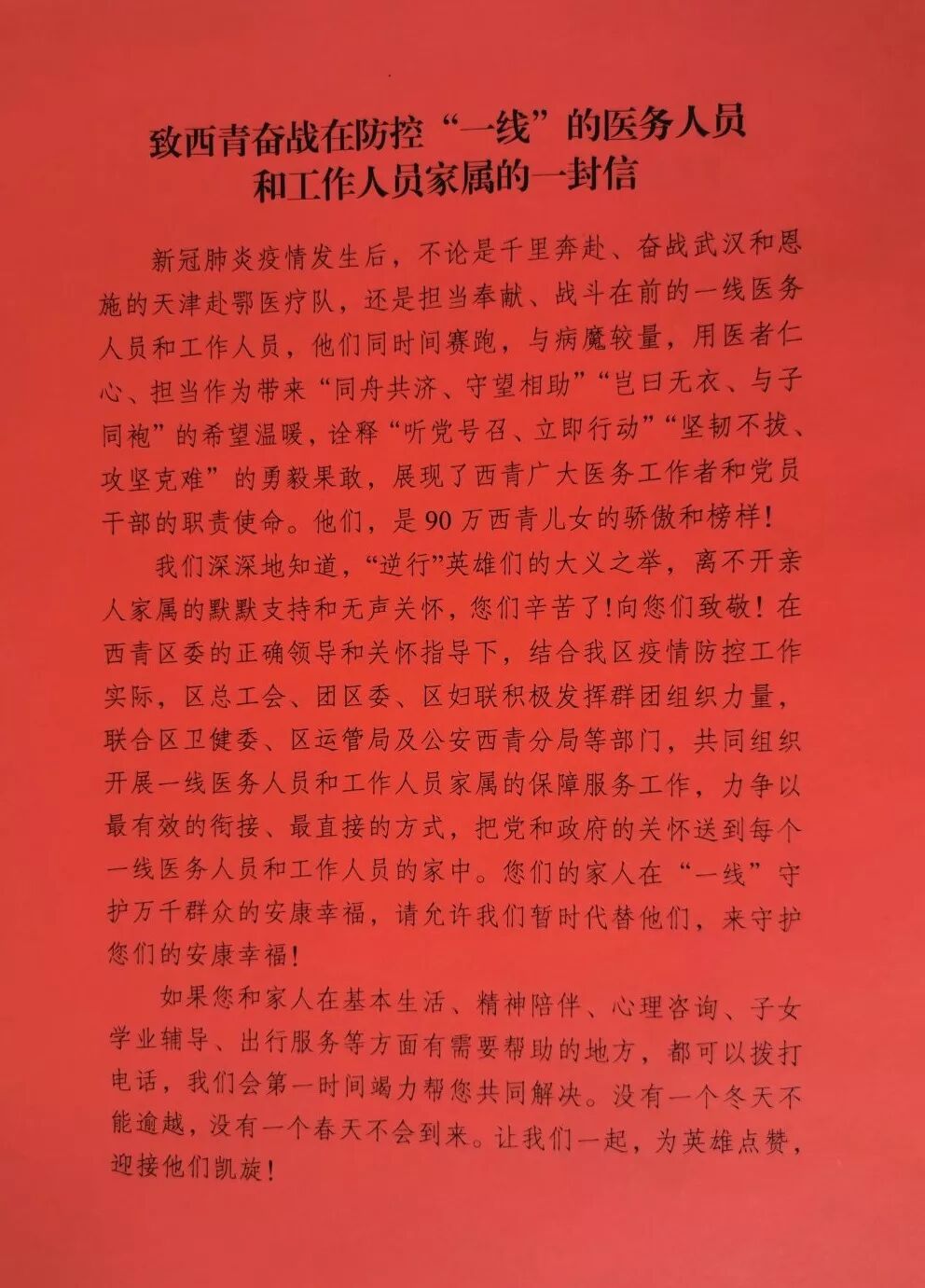 致西青奋战在防控“一线”的医务人员
和工作人员家属的一封信

新冠肺炎疫情发生后，不论是千里奔赴、奋战武汉和恩施的天津赴鄂医疗队，还是担当奉献、战斗在前的一线医务人员和工作人员，他们同时间赛跑，与病魔较量，用医者仁心、担当作为带来“同舟共济、守望相助”“岂曰无衣、与子同袍”的希望温暖，诠释“听党号召、立即行动”“坚韧不拔、攻坚克难”的勇毅果敢，展现了西青广大医务工作者和党员干部的职责使命。他们，是90万西青儿女的骄傲和榜样！

我们深深地知道，“逆行”英雄们的大义之举，离不开亲人家属的默默支持和无声关怀，您们辛苦了!向您们致敬！在西青区委的正确领导和关怀指导下，结合我区疫情防控工作实际，区总工会、团区委、区妇联积极发挥群团组织力量，联合区卫健委、区运管局及公安西青分局等部门，共同组织开展一线医务人员和工作人员家属的保障服务工作，力争以最有效的衔接、最直接的方式，把党和政府的关怀送到每个一线医务人员和工作人员的家中。您们的家人在“一线”守护万千群众的安康幸福，请允许我们暂时代替他们，来守护您们的安康幸福！

如果您和家人在基本生活、精神陪伴、心理咨询、子女学业辅导、出行服务等方面有需要帮助的地方，都可以拨打电话，我们会第一时间竭力帮您共同解决。没有一个冬天不能逾越，没有一个春天不会到来。让我们一起，为英雄点赞，迎接他们凯旋！